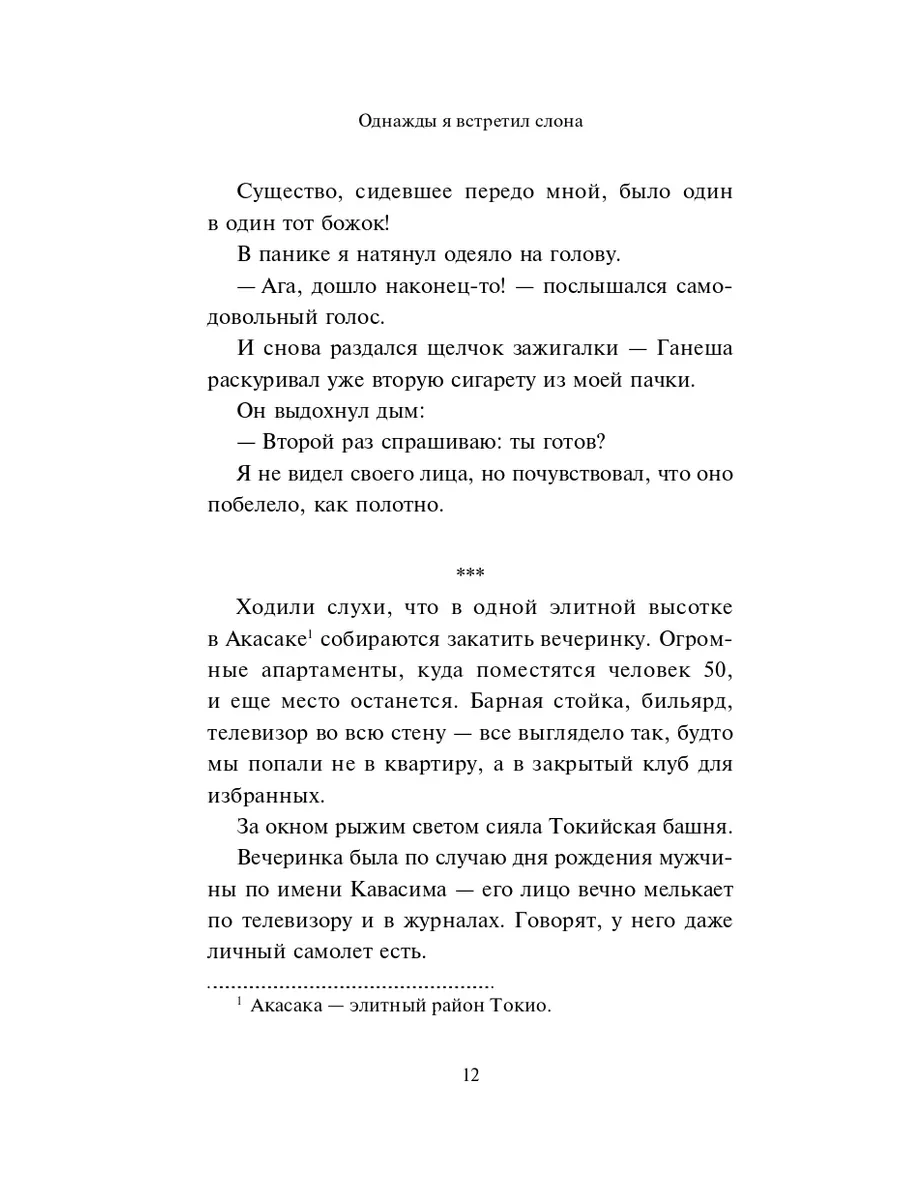 Однажды я встретил слона

Существо, сидевшее передо мной, было один в один тот божок!

В панике я натянул одеяло на голову.

— Ага, дошло наконец-то! — послышался самодовольный голос.

И снова раздался щелчок зажигалки — Ганеша раскуривал уже вторую сигарету из моей пачки.

Он выдохнул дым:

— Второй раз спрашиваю: ты готов?

Я не видел своего лица, но почувствовал, что оно побелело, как полотно.

***

Ходили слухи, что в одной элитной высотке в Акасаке$^1$ собираются закатить вечеринку. Огромные апартаменты, куда поместятся человек 50, и еще место останется. Барная стойка, бильярд, телевизор во всю стену — все выглядело так, будто мы попали не в квартиру, а в закрытый клуб для избранных.

За окном рыжим светом сияла Токийская башня.

Вечеринка была по случаю дня рождения мужчины по имени Кавасима — его лицо вечно мелькает по телевизору и в журналах. Говорят, у него даже личный самолет есть.

$^1$ Акасака — элитный район Токио.

12